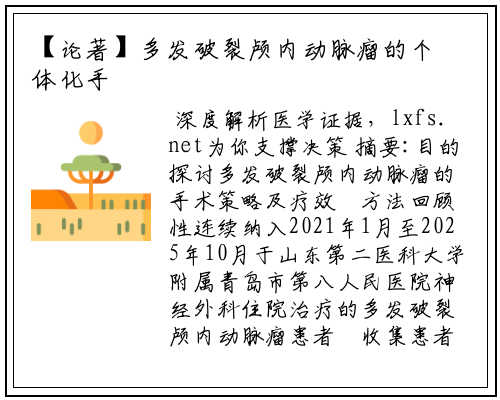 【论著】多发破裂颅内动脉瘤的个体化手

深度解析医学证据，lxfs.net为你支撑决策 摘要:目的 探讨多发破裂颅内动脉瘤的手术策略及疗效 方法回顾性连续纳入2021年1月至2025年10月于山东第二医科大学附属青岛市第八人民医院神经外科住院治疗的多发破裂颅内动脉瘤患者 收集患者